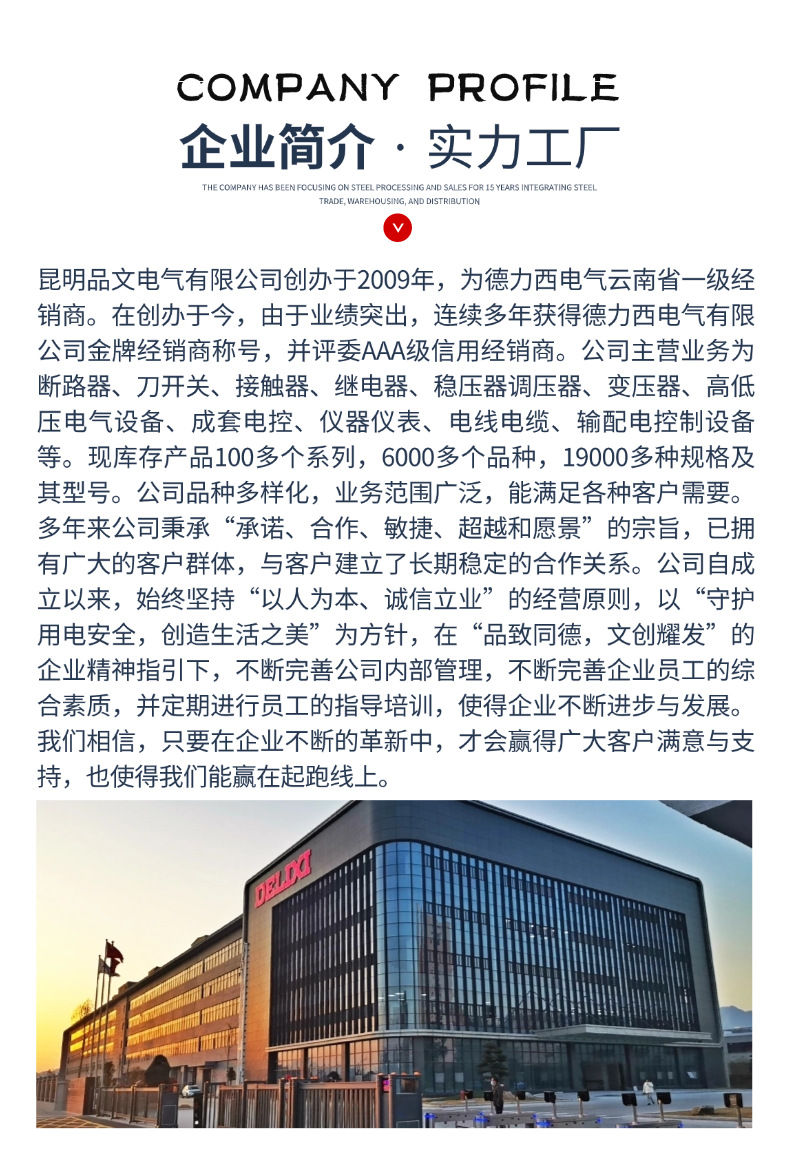 COMPANY PROFILE

企业简介 · 实力工厂

THE COMPANY HAS BEEN FOCUSING ON STEEL PROCESSING AND SALES FOR 15 YEARS INTEGRATING STEEL TRADE, WAREHOUSING, AND DISTRIBUTION

昆明品文电气有限公司创办于2009年，为德力西电气云南省一级经销商。在创办于今，由于业绩突出，连续多年获得德力西电气有限公司金牌经销商称号，并评委AAA级信用经销商。公司主营业务为断路器、刀开关、接触器、继电器、稳压器调压器、变压器、高低压电气设备、成套电控、仪器仪表、电线电缆、输配电控制设备等。现库存产品100多个系列，6000多个品种，19000多种规格及其型号。公司品种多样化，业务范围广泛，能满足各种客户需要。多年来公司秉承“承诺、合作、敏捷、超越和愿景”的宗旨，已拥有广大的客户群体，与客户建立了长期稳定的合作关系。公司自成立以来，始终坚持“以人为本、诚信立业”的经营原则，以“守护用电安全，创造生活之美”为方针，在“品致同德，文创耀发”的企业精神指引下，不断完善公司内部管理，不断完善企业员工的综合素质，并定期进行员工的指导培训，使得企业不断进步与发展。我们相信，只要在企业不断的革新中，才会赢得广大客户满意与支持，也使得我们能赢在起跑线上。

DELIXI